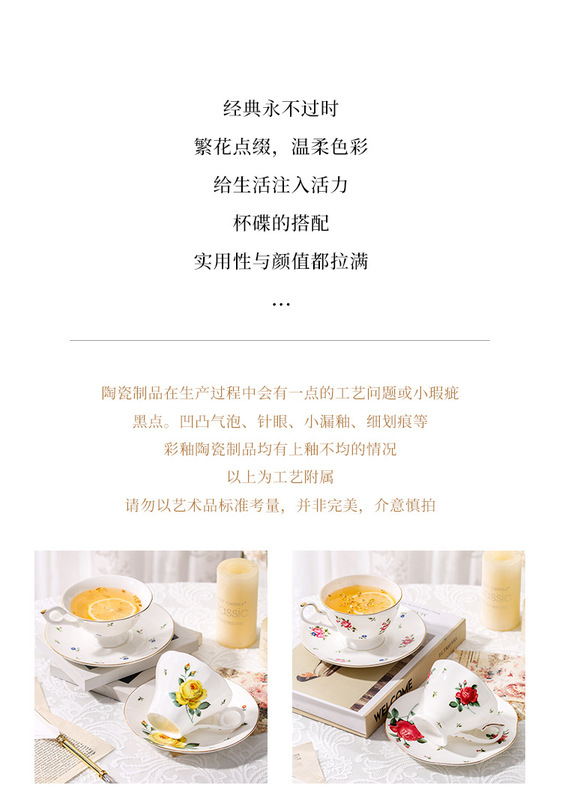 经典永不过时

繁花点缀，温柔色彩

给生活注入活力

杯碟的搭配

实用性与颜值都拉满

...

陶瓷制品在生产过程中会有一点的工艺问题或小瑕疵

黑点。凹凸气泡、针眼、小漏釉、细划痕等

彩釉陶瓷制品均有上釉不均的情况

以上为工艺附属

请勿以艺术品标准考量，并非完美，介意慎拍